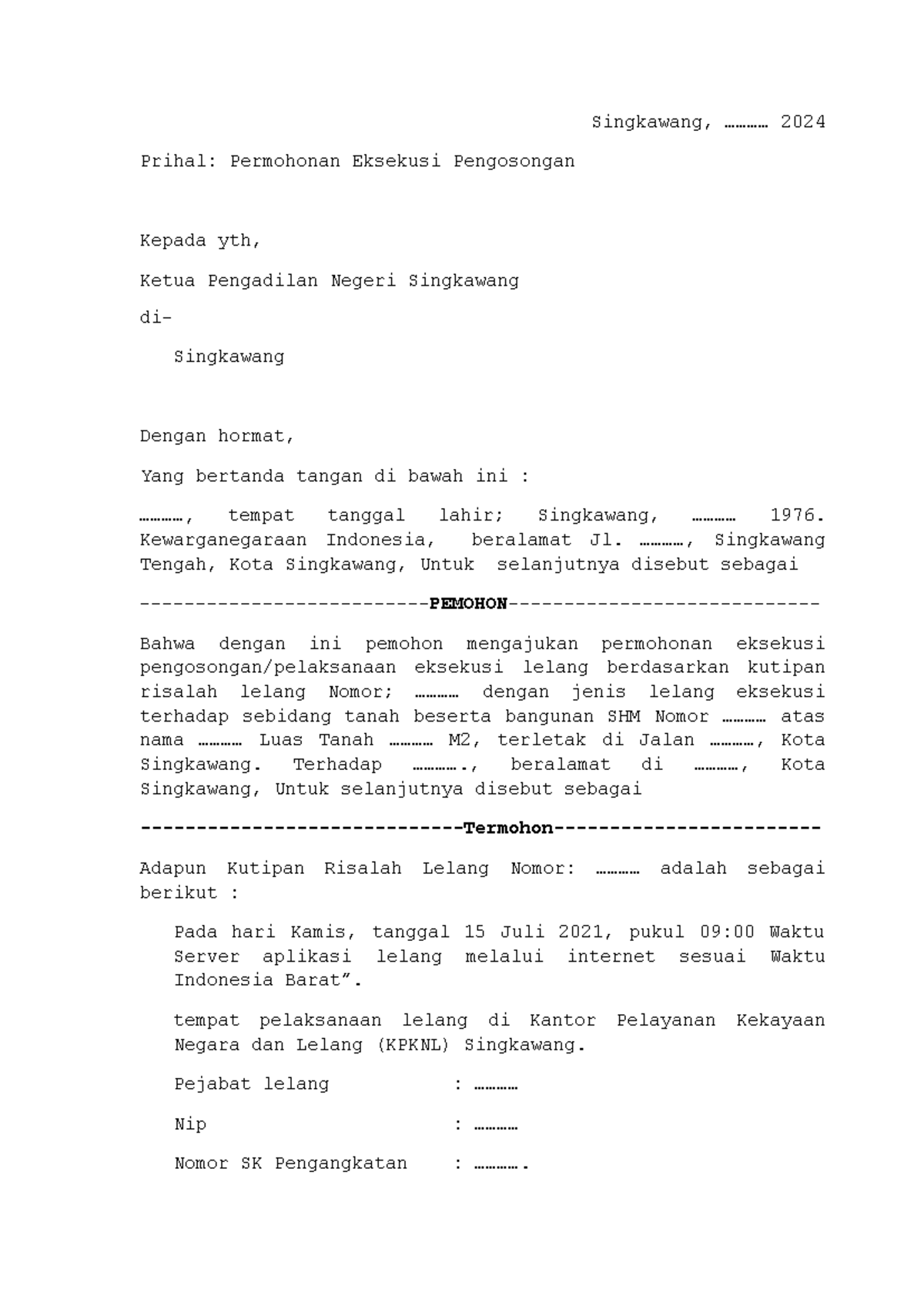 Singkawang, ………… 2024

Prihal: Permohonan Eksekusi Pengosongan

Kepada yth,

Ketua Pengadilan Negeri Singkawang

di-

Singkawang

Dengan hormat,

Yang bertanda tangan di bawah ini :

…………, tempat tanggal lahir; Singkawang, ………… 1976. Kewarganegaraan Indonesia, beralamat Jl. …………, Singkawang Tengah, Kota Singkawang, Untuk selanjutnya disebut sebagai

--------------------------PEMOHON----------------------------

Bahwa dengan ini pemohon mengajukan permohonan eksekusi pengosongan/pelaksanaan eksekusi lelang berdasarkan kutipan risalah lelang Nomor; ………… dengan jenis lelang eksekusi terhadap sebidang tanah beserta bangunan SHM Nomor ………… atas nama ………… Luas Tanah ………… M2, terletak di Jalan …………, Kota Singkawang. Terhadap …………., beralamat di …………, Kota Singkawang, Untuk selanjutnya disebut sebagai

-----------------------------Termohon------------------------

Adapun Kutipan Risalah Lelang Nomor: ………… adalah sebagai berikut :

Pada hari Kamis, tanggal 15 Juli 2021, pukul 09:00 Waktu Server aplikasi lelang melalui internet sesuai Waktu Indonesia Barat”.

tempat pelaksanaan lelang di Kantor Pelayanan Kekayaan Negara dan Lelang (KPKNL) Singkawang.

Pejabat lelang : …………

Nip : …………

Nomor SK Pengangkatan : ………….